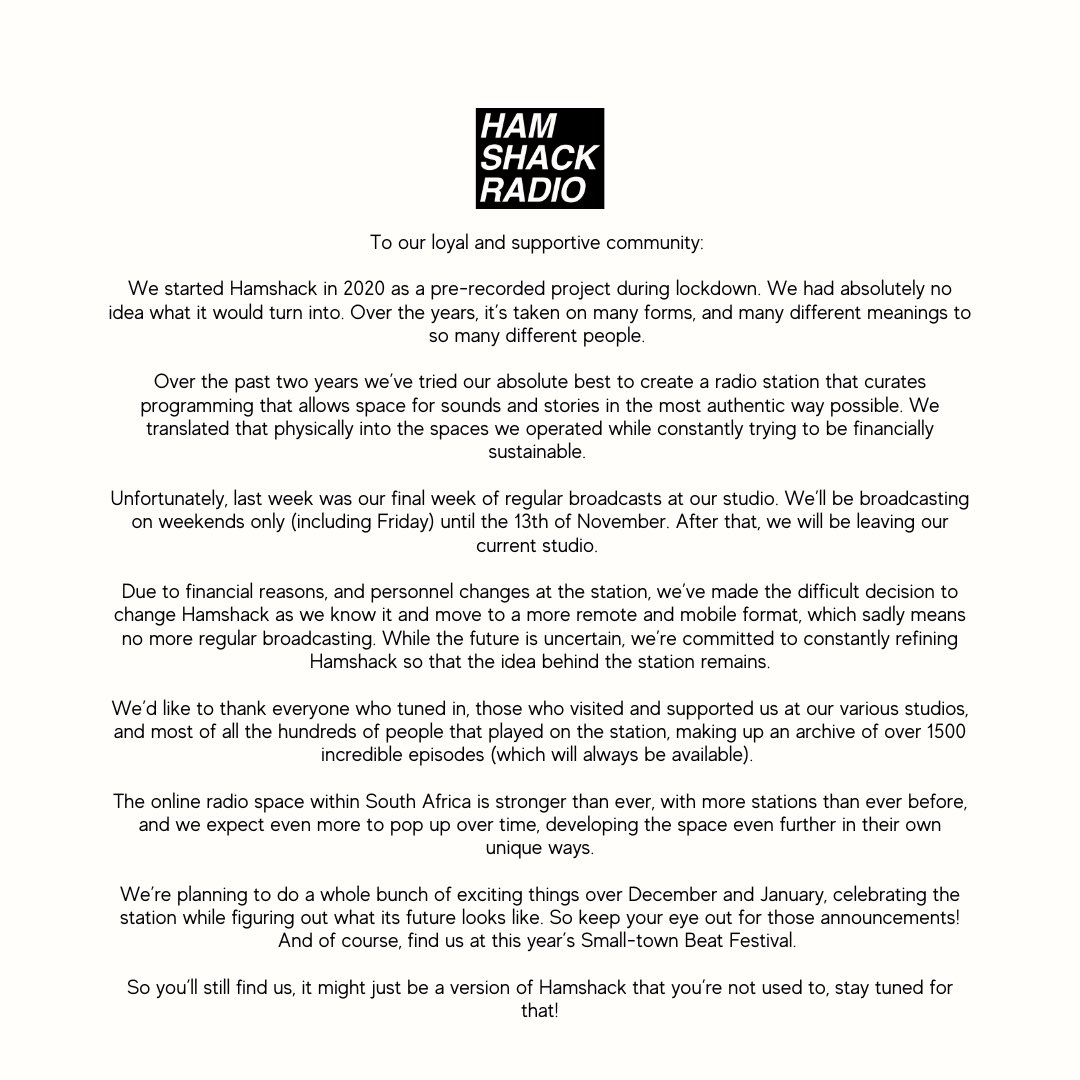 HAM
SHACK
RADIO

To our loyal and supportive community:

We started Hamshack in 2020 as a pre-recorded project during lockdown. We had absolutely no idea what it would turn into. Over the years, it's taken on many forms, and many different meanings to so many different people.

Over the past two years we've tried our absolute best to create a radio station that curates programming that allows space for sounds and stories in the most authentic way possible. We translated that physically into the spaces we operated while constantly trying to be financially sustainable.

Unfortunately, last week was our final week of regular broadcasts at our studio. We'll be broadcasting on weekends only (including Friday) until the 13th of November. After that, we will be leaving our current studio.

Due to financial reasons, and personnel changes at the station, we've made the difficult decision to change Hamshack as we know it and move to a more remote and mobile format, which sadly means no more regular broadcasting. While the future is uncertain, we're committed to constantly refining Hamshack so that the idea behind the station remains.

We'd like to thank everyone who tuned in, those who visited and supported us at our various studios, and most of all the hundreds of people that played on the station, making up an archive of over 1500 incredible episodes (which will always be available).

The online radio space within South Africa is stronger than ever, with more stations than ever before, and we expect even more to pop up over time, developing the space even further in their own unique ways.

We're planning to do a whole bunch of exciting things over December and January, celebrating the station while figuring out what its future looks like. So keep your eye out for those announcements! And of course, find us at this year's Small-town Beat Festival.

So you'll still find us, it might just be a version of Hamshack that you're not used to, stay tuned for that!